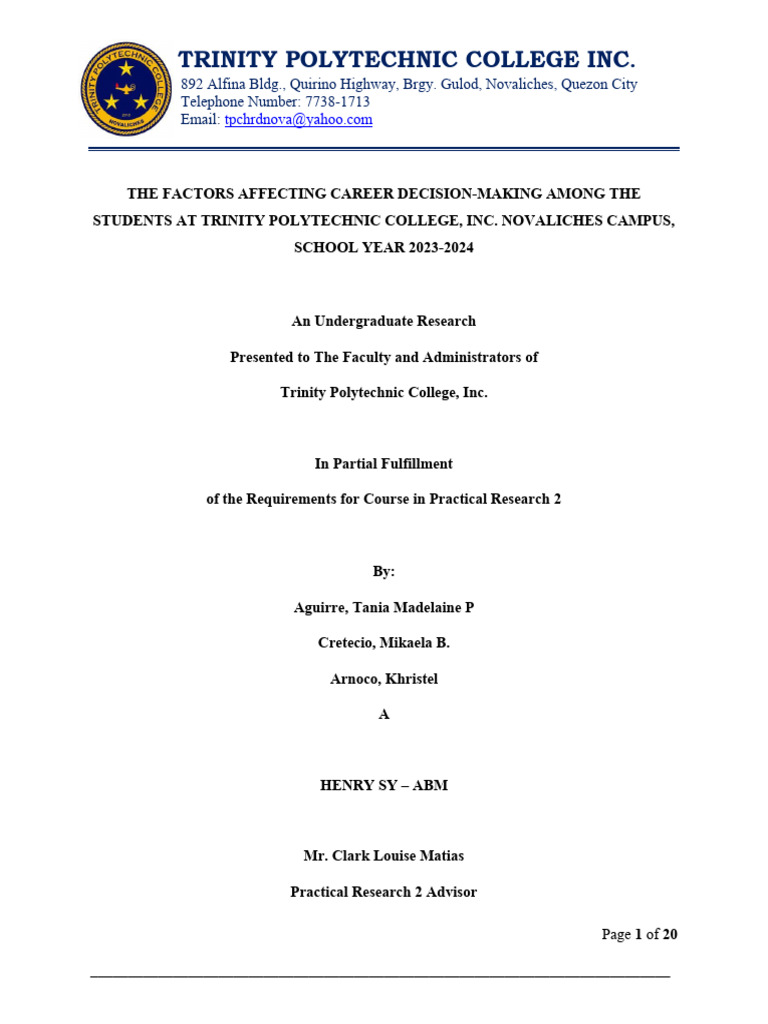 TRINITY POLYTECHNIC COLLEGE NOVALICHES

TRINITY POLYTECHNIC COLLEGE INC.
892 Alfina Bldg., Quirino Highway, Brgy. Gulod, Novaliches, Quezon City
Telephone Number: 7738-1713
Email: tpchrdnova@yahoo.com

THE FACTORS AFFECTING CAREER DECISION-MAKING AMONG THE STUDENTS AT TRINITY POLYTECHNIC COLLEGE, INC. NOVALICHES CAMPUS, SCHOOL YEAR 2023-2024

An Undergraduate Research

Presented to The Faculty and Administrators of

Trinity Polytechnic College, Inc.

In Partial Fulfillment

of the Requirements for Course in Practical Research 2

By:

Aguirre, Tania Madelaine P

Cretecio, Mikaela B.

Arnoco, Khristel

A

HENRY SY – ABM

Mr. Clark Louise Matias

Practical Research 2 Advisor

Page 1 of 20